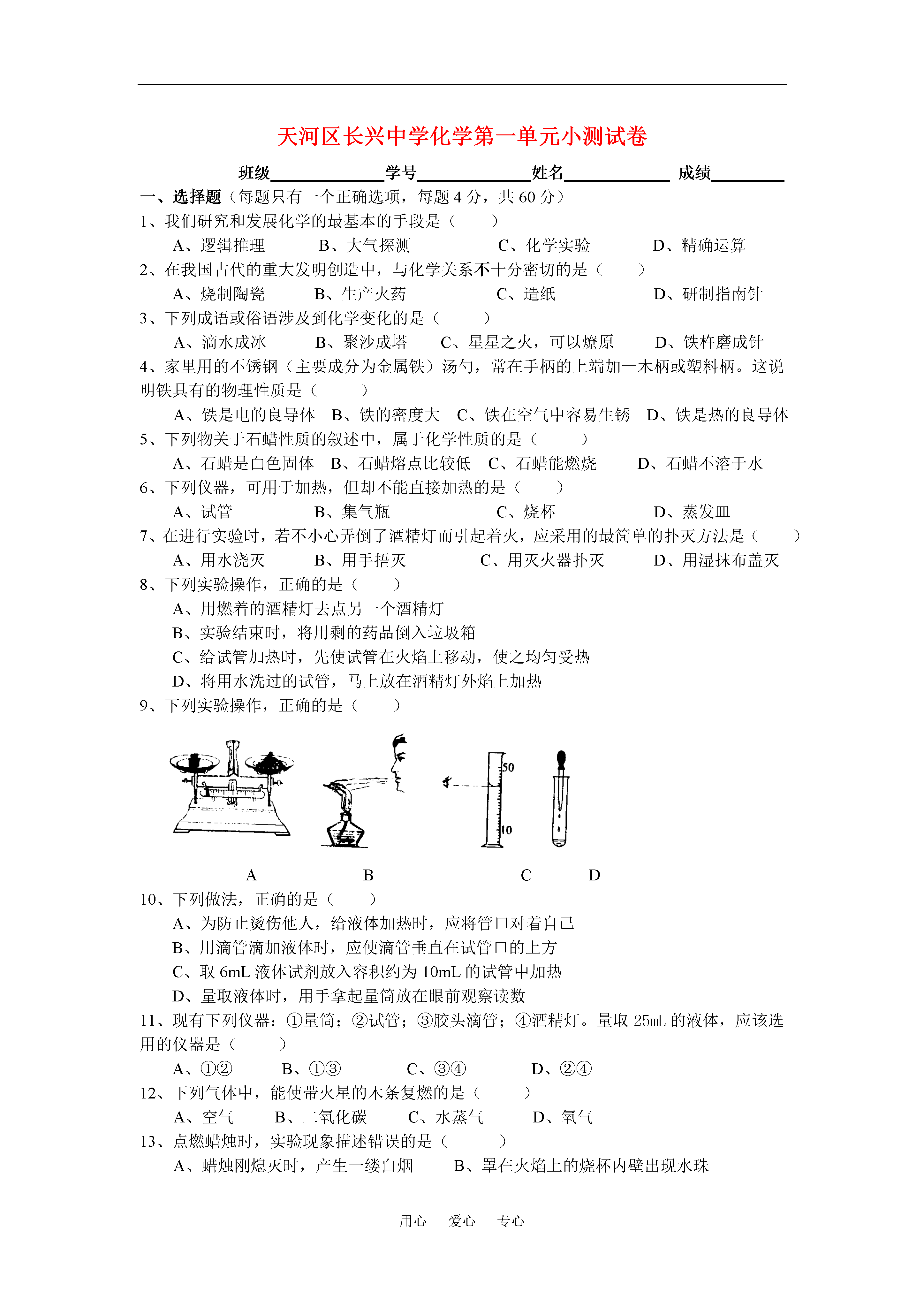 天河区长兴中学化学第一单元小测试卷

班级____________学号____________姓名____________ 成绩________

一、选择题（每题只有一个正确选项，每题 4 分，共 60 分）

1、我们研究和发展化学的最基本的手段是（　　）

A、逻辑推理　　B、大气探测　　C、化学实验　　D、精确运算

2、在我国古代的重大发明创造中，与化学关系不十分密切的是（　　）

A、烧制陶瓷　　B、生产火药　　C、造纸　　D、研制指南针

3、下列成语或俗语涉及到化学变化的是（　　）

A、滴水成冰　　B、聚沙成塔　　C、星星之火，可以燎原　　D、铁杵磨成针

4、家里用的不锈钢（主要成分为金属铁）汤勺，常在手柄的上端加一木柄或塑料柄。这说明铁具有的物理性质是（　　）

A、铁是电的良导体　B、铁的密度大　C、铁在空气中容易生锈　D、铁是热的良导体

5、下列物关于石蜡性质的叙述中，属于化学性质的是（　　）

A、石蜡是白色固体　B、石蜡熔点比较低　C、石蜡能燃烧　　D、石蜡不溶于水

6、下列仪器，可用于加热，但却不能直接加热的是（　　）

A、试管　　B、集气瓶　　C、烧杯　　D、蒸发皿

7、在进行实验时，若不小心弄倒了酒精灯而引起着火，应采用的最简单的扑灭方法是（　　）

A、用水浇灭　　B、用手捂灭　　C、用灭火器扑灭　　D、用湿抹布盖灭

8、下列实验操作，正确的是（　　）

A、用燃着的酒精灯去点另一个酒精灯

B、实验结束时，将用剩的药品倒入垃圾箱

C、给试管加热时，先使试管在火焰上移动，使之均匀受热

D、将用水洗过的试管，马上放在酒精灯外焰上加热

9、下列实验操作，正确的是（　　）

50

10

A　　B　　C　　D

10、下列做法，正确的是（　　）

A、为防止烫伤他人，给液体加热时，应将管口对着自己

B、用滴管滴加液体时，应使滴管垂直在试管口的上方

C、取 6mL 液体试剂放入容积约为 10mL 的试管中加热

D、量取液体时，用手拿起量筒放在眼前观察读数

11、现有下列仪器：①量筒；②试管；③胶头滴管；④酒精灯。量取 25mL 的液体，应该选用的仪器是（　　）

A、①②　　B、①③　　C、③④　　D、②④

12、下列气体中，能使带火星的木条复燃的是（　　）

A、空气　　B、二氧化碳　　C、水蒸气　　D、氧气

13、点燃蜡烛时，实验现象描述错误的是（　　）

A、蜡烛刚熄灭时，产生一缕白烟　　B、罩在火焰上的烧杯内壁出现水珠

用心　爱心　专心